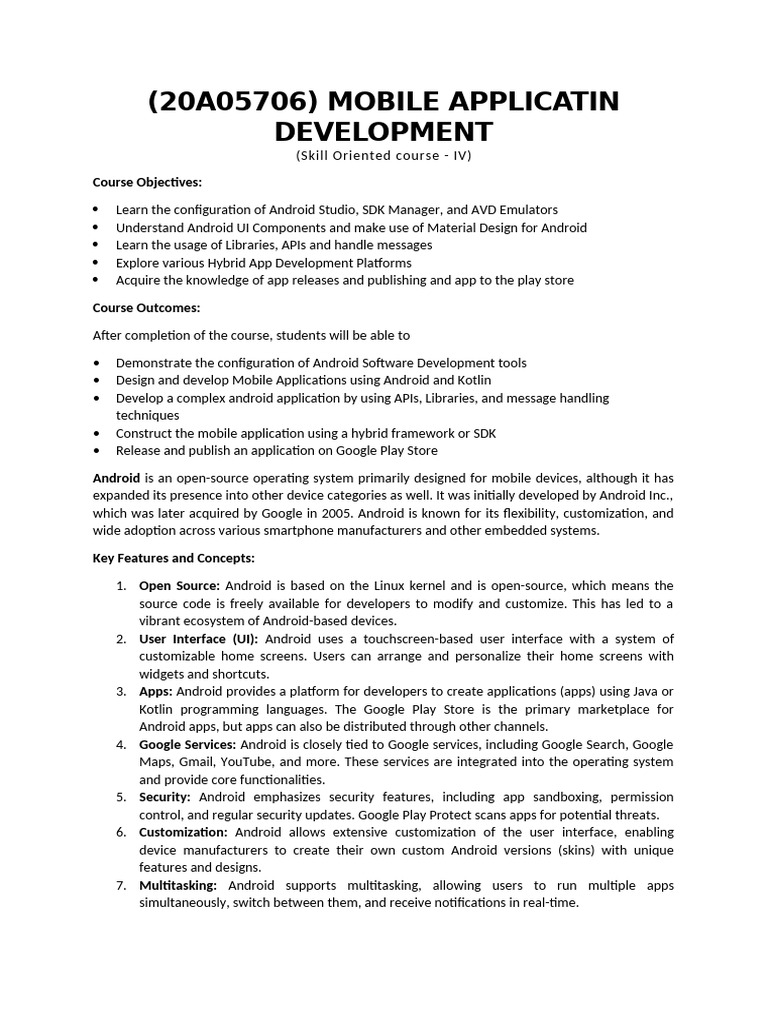 (20A05706) MOBILE APPLICATIN DEVELOPMENT
(Skill Oriented course - IV)

Course Objectives:

• Learn the configuration of Android Studio, SDK Manager, and AVD Emulators
• Understand Android UI Components and make use of Material Design for Android
• Learn the usage of Libraries, APIs and handle messages
• Explore various Hybrid App Development Platforms
• Acquire the knowledge of app releases and publishing and app to the play store

Course Outcomes:

After completion of the course, students will be able to

• Demonstrate the configuration of Android Software Development tools
• Design and develop Mobile Applications using Android and Kotlin
• Develop a complex android application by using APIs, Libraries, and message handling techniques
• Construct the mobile application using a hybrid framework or SDK
• Release and publish an application on Google Play Store

Android is an open-source operating system primarily designed for mobile devices, although it has expanded its presence into other device categories as well. It was initially developed by Android Inc., which was later acquired by Google in 2005. Android is known for its flexibility, customization, and wide adoption across various smartphone manufacturers and other embedded systems.

Key Features and Concepts:

1. Open Source: Android is based on the Linux kernel and is open-source, which means the source code is freely available for developers to modify and customize. This has led to a vibrant ecosystem of Android-based devices.
2. User Interface (UI): Android uses a touchscreen-based user interface with a system of customizable home screens. Users can arrange and personalize their home screens with widgets and shortcuts.
3. Apps: Android provides a platform for developers to create applications (apps) using Java or Kotlin programming languages. The Google Play Store is the primary marketplace for Android apps, but apps can also be distributed through other channels.
4. Google Services: Android is closely tied to Google services, including Google Search, Google Maps, Gmail, YouTube, and more. These services are integrated into the operating system and provide core functionalities.
5. Security: Android emphasizes security features, including app sandboxing, permission control, and regular security updates. Google Play Protect scans apps for potential threats.
6. Customization: Android allows extensive customization of the user interface, enabling device manufacturers to create their own custom Android versions (skins) with unique features and designs.
7. Multitasking: Android supports multitasking, allowing users to run multiple apps simultaneously, switch between them, and receive notifications in real-time.